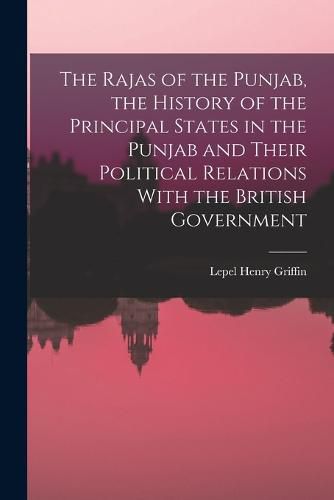 The Rajas of the Punjab, the History of the Principal States in the Punjab and Their Political Relations With the British Government

Lepel Henry Griffin